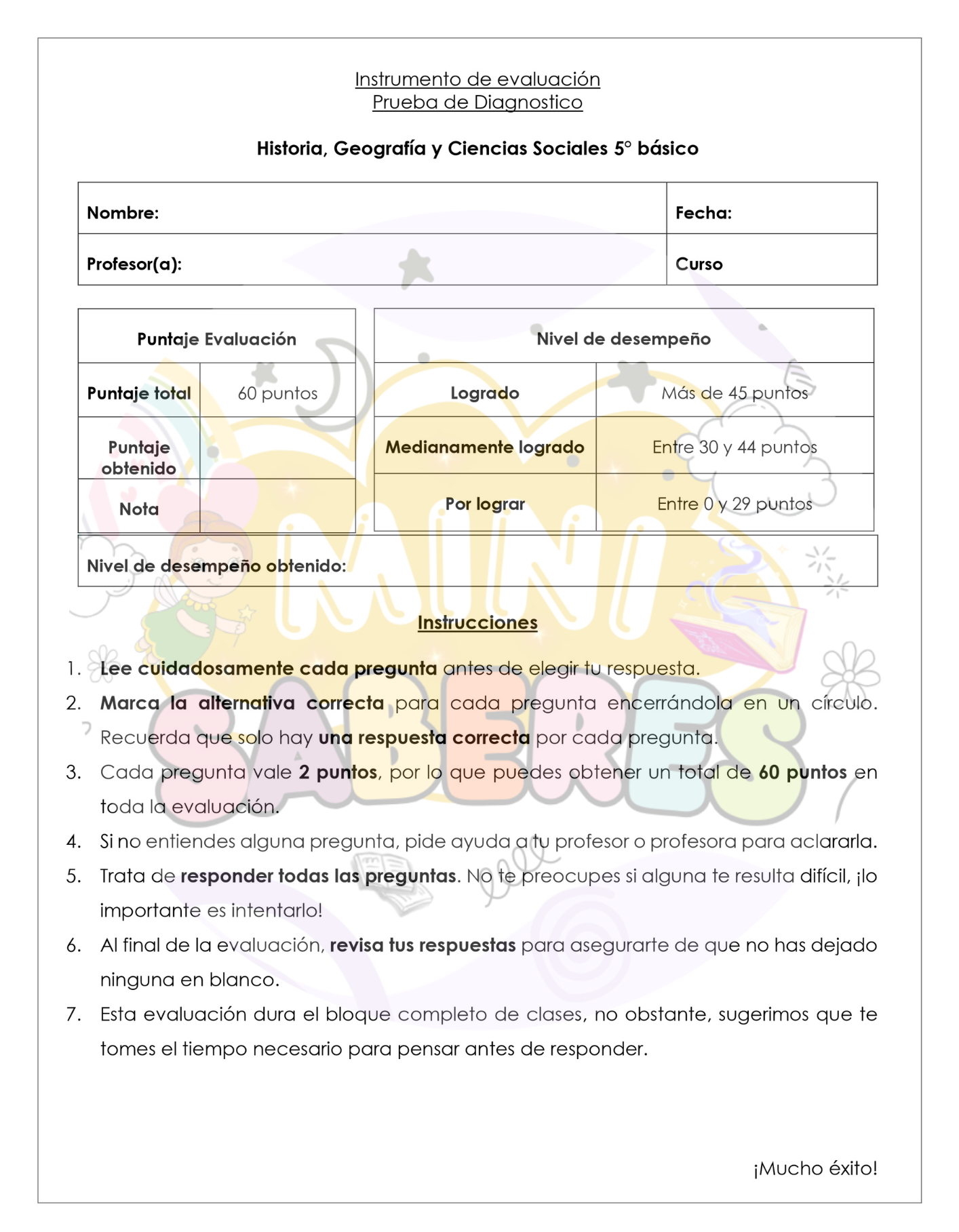 Instrumento de evaluación
Prueba de Diagnostico

Historia, Geografía y Ciencias Sociales 5° básico

| Nombre: | Fecha: |
|---|---|
| Profesor(a): | Curso |

| Puntaje Evaluación | |
|---|---|
| Puntaje total | 60 puntos |
| Puntaje obtenido | |
| Nota | |

| Nivel de desempeño | |
|---|---|
| Logrado | Más de 45 puntos |
| Medianamente logrado | Entre 30 y 44 puntos |
| Por lograr | Entre 0 y 29 puntos |

Nivel de desempeño obtenido:

MINI SABERES

Instrucciones

1. Lee cuidadosamente cada pregunta antes de elegir tu respuesta.
2. Marca la alternativa correcta para cada pregunta encerrándola en un círculo. Recuerda que solo hay una respuesta correcta por cada pregunta.
3. Cada pregunta vale 2 puntos, por lo que puedes obtener un total de 60 puntos en toda la evaluación.
4. Si no entiendes alguna pregunta, pide ayuda a tu profesor o profesora para aclararla.
5. Trata de responder todas las preguntas. No te preocupes si alguna te resulta difícil, ¡lo importante es intentarlo!
6. Al final de la evaluación, revisa tus respuestas para asegurarte de que no has dejado ninguna en blanco.
7. Esta evaluación dura el bloque completo de clases, no obstante, sugerimos que te tomes el tiempo necesario para pensar antes de responder.

¡Mucho éxito!